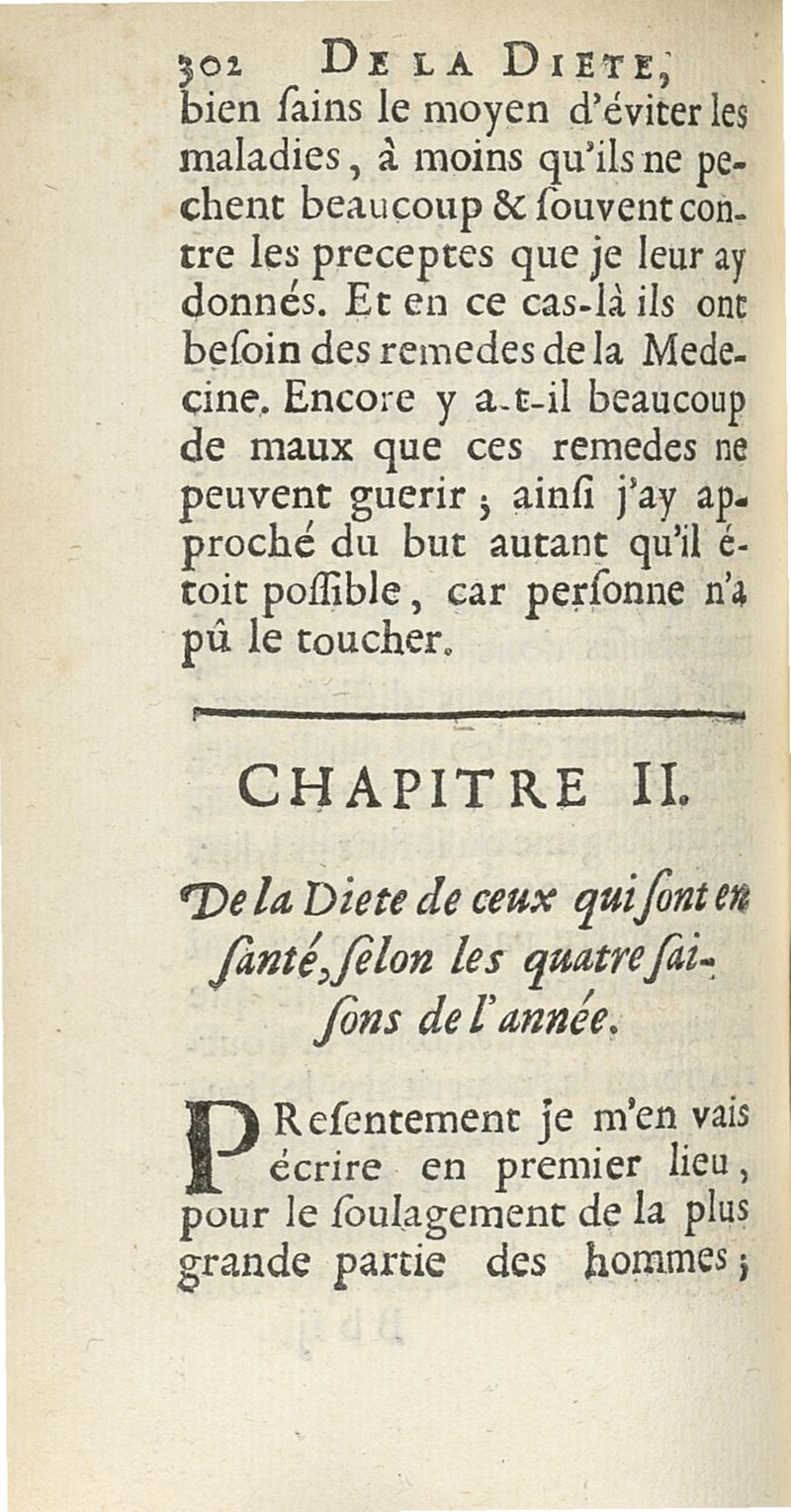 302 DE LA DIETE,
bien ſains le moyen d'éviter les maladies, à moins qu'ils ne pechent beaucoup & ſouvent contre les preceptes que je leur ay donnés. Et en ce cas-là ils ont beſoin des remedes de la Medecine. Encore y a-t-il beaucoup de maux que ces remedes ne peuvent guerir ; ainſi j'ay approché du but autant qu'il étoit poſſible, car perſonne n'a pû le toucher.

CHAPITRE II.

De la Diete de ceux qui ſont en ſanté, ſelon les quatre ſaiſons de l'année.

PReſentement je m'en vais écrire en premier lieu, pour le ſoulagement de la plus grande partie des hommes ;